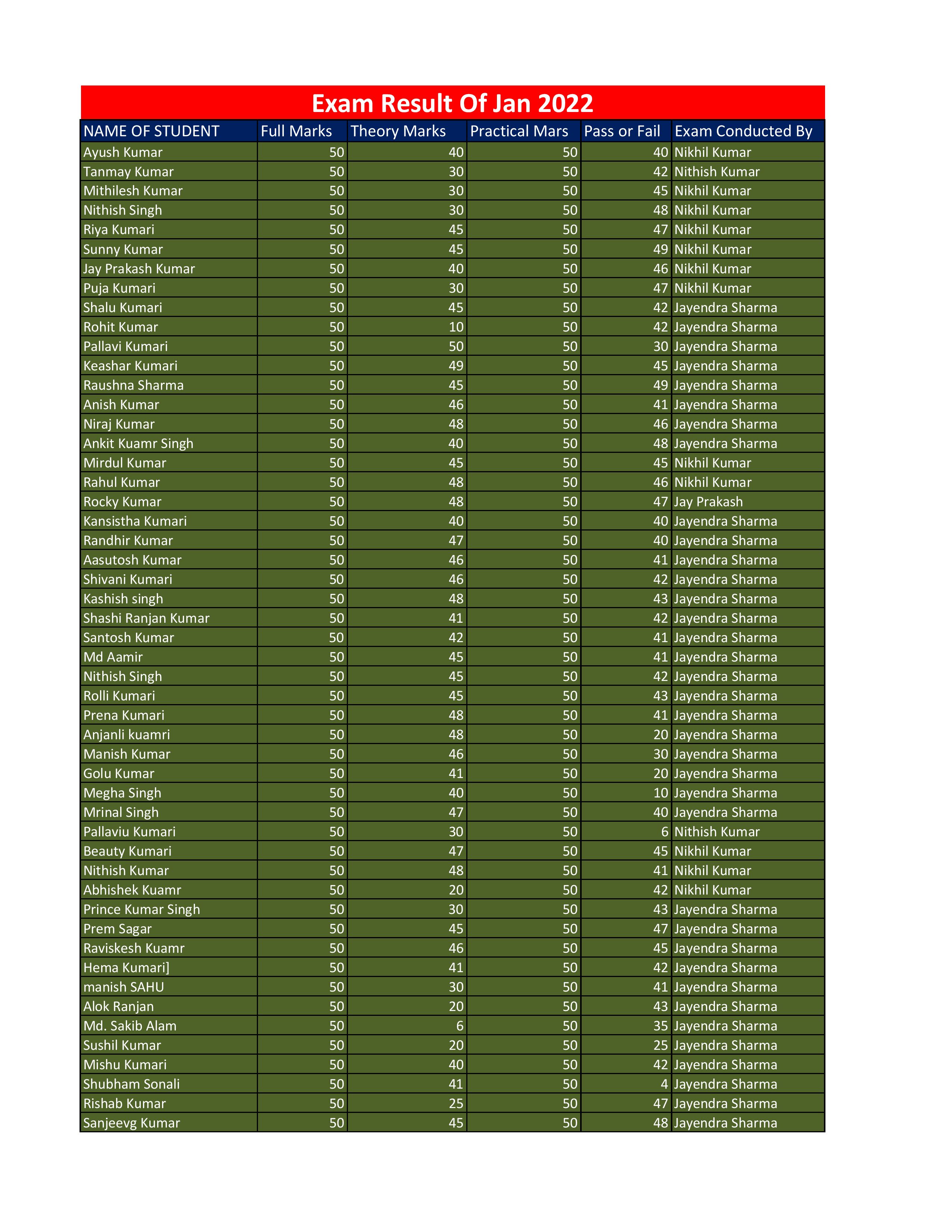 Exam Result Of Jan 2022

| NAME OF STUDENT | Full Marks | Theory Marks | Practical Mars | Pass or Fail | Exam Conducted By |
|---|---|---|---|---|---|
| Ayush Kumar | 50 | 40 | 50 | 40 | Nikhil Kumar |
| Tanmay Kumar | 50 | 30 | 50 | 42 | Nithish Kumar |
| Mithilesh Kumar | 50 | 30 | 50 | 45 | Nikhil Kumar |
| Nithish Singh | 50 | 30 | 50 | 48 | Nikhil Kumar |
| Riya Kumari | 50 | 45 | 50 | 47 | Nikhil Kumar |
| Sunny Kumar | 50 | 45 | 50 | 49 | Nikhil Kumar |
| Jay Prakash Kumar | 50 | 40 | 50 | 46 | Nikhil Kumar |
| Puja Kumari | 50 | 30 | 50 | 47 | Nikhil Kumar |
| Shalu Kumari | 50 | 45 | 50 | 42 | Jayendra Sharma |
| Rohit Kumar | 50 | 10 | 50 | 42 | Jayendra Sharma |
| Pallavi Kumari | 50 | 50 | 50 | 30 | Jayendra Sharma |
| Keashar Kumari | 50 | 49 | 50 | 45 | Jayendra Sharma |
| Raushna Sharma | 50 | 45 | 50 | 49 | Jayendra Sharma |
| Anish Kumar | 50 | 46 | 50 | 41 | Jayendra Sharma |
| Niraj Kumar | 50 | 48 | 50 | 46 | Jayendra Sharma |
| Ankit Kuamr Singh | 50 | 40 | 50 | 48 | Jayendra Sharma |
| Mirdul Kumar | 50 | 45 | 50 | 45 | Nikhil Kumar |
| Rahul Kumar | 50 | 48 | 50 | 46 | Nikhil Kumar |
| Rocky Kumar | 50 | 48 | 50 | 47 | Jay Prakash |
| Kansistha Kumari | 50 | 40 | 50 | 40 | Jayendra Sharma |
| Randhir Kumar | 50 | 47 | 50 | 40 | Jayendra Sharma |
| Aasutosh Kumar | 50 | 46 | 50 | 41 | Jayendra Sharma |
| Shivani Kumari | 50 | 46 | 50 | 42 | Jayendra Sharma |
| Kashish singh | 50 | 48 | 50 | 43 | Jayendra Sharma |
| Shashi Ranjan Kumar | 50 | 41 | 50 | 42 | Jayendra Sharma |
| Santosh Kumar | 50 | 42 | 50 | 41 | Jayendra Sharma |
| Md Aamir | 50 | 45 | 50 | 41 | Jayendra Sharma |
| Nithish Singh | 50 | 45 | 50 | 42 | Jayendra Sharma |
| Rolli Kumari | 50 | 45 | 50 | 43 | Jayendra Sharma |
| Prena Kumari | 50 | 48 | 50 | 41 | Jayendra Sharma |
| Anjanli kuamri | 50 | 48 | 50 | 20 | Jayendra Sharma |
| Manish Kumar | 50 | 46 | 50 | 30 | Jayendra Sharma |
| Golu Kumar | 50 | 41 | 50 | 20 | Jayendra Sharma |
| Megha Singh | 50 | 40 | 50 | 10 | Jayendra Sharma |
| Mrinal Singh | 50 | 47 | 50 | 40 | Jayendra Sharma |
| Pallaviu Kumari | 50 | 30 | 50 | 6 | Nithish Kumar |
| Beauty Kumari | 50 | 47 | 50 | 45 | Nikhil Kumar |
| Nithish Kumar | 50 | 48 | 50 | 41 | Nikhil Kumar |
| Abhishek Kuamr | 50 | 20 | 50 | 42 | Nikhil Kumar |
| Prince Kumar Singh | 50 | 30 | 50 | 43 | Jayendra Sharma |
| Prem Sagar | 50 | 45 | 50 | 47 | Jayendra Sharma |
| Raviskesh Kuamr | 50 | 46 | 50 | 45 | Jayendra Sharma |
| Hema Kumari] | 50 | 41 | 50 | 42 | Jayendra Sharma |
| manish SAHU | 50 | 30 | 50 | 41 | Jayendra Sharma |
| Alok Ranjan | 50 | 20 | 50 | 43 | Jayendra Sharma |
| Md. Sakib Alam | 50 | 6 | 50 | 35 | Jayendra Sharma |
| Sushil Kumar | 50 | 20 | 50 | 25 | Jayendra Sharma |
| Mishu Kumari | 50 | 40 | 50 | 42 | Jayendra Sharma |
| Shubham Sonali | 50 | 41 | 50 | 4 | Jayendra Sharma |
| Rishab Kumar | 50 | 25 | 50 | 47 | Jayendra Sharma |
| Sanjeevg Kumar | 50 | 45 | 50 | 48 | Jayendra Sharma |